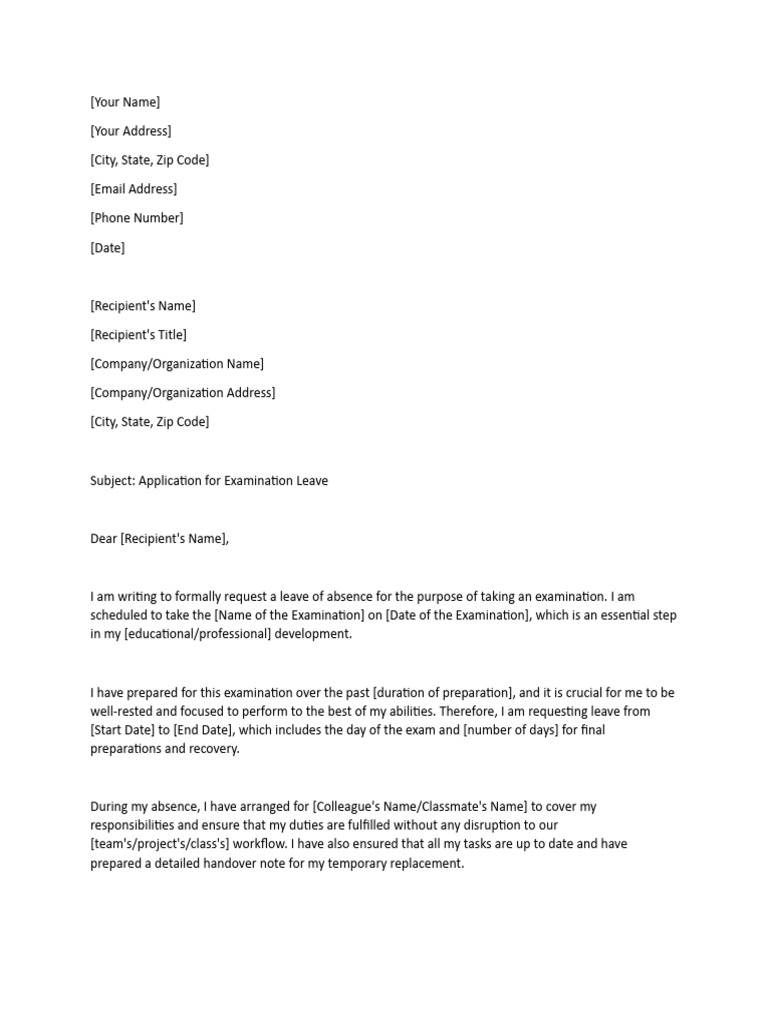 [Your Name]

[Your Address]

[City, State, Zip Code]

[Email Address]

[Phone Number]

[Date]

[Recipient's Name]

[Recipient's Title]

[Company/Organization Name]

[Company/Organization Address]

[City, State, Zip Code]

Subject: Application for Examination Leave

Dear [Recipient's Name],

I am writing to formally request a leave of absence for the purpose of taking an examination. I am scheduled to take the [Name of the Examination] on [Date of the Examination], which is an essential step in my [educational/professional] development.

I have prepared for this examination over the past [duration of preparation], and it is crucial for me to be well-rested and focused to perform to the best of my abilities. Therefore, I am requesting leave from [Start Date] to [End Date], which includes the day of the exam and [number of days] for final preparations and recovery.

During my absence, I have arranged for [Colleague's Name/Classmate's Name] to cover my responsibilities and ensure that my duties are fulfilled without any disruption to our [team's/project's/class's] workflow. I have also ensured that all my tasks are up to date and have prepared a detailed handover note for my temporary replacement.